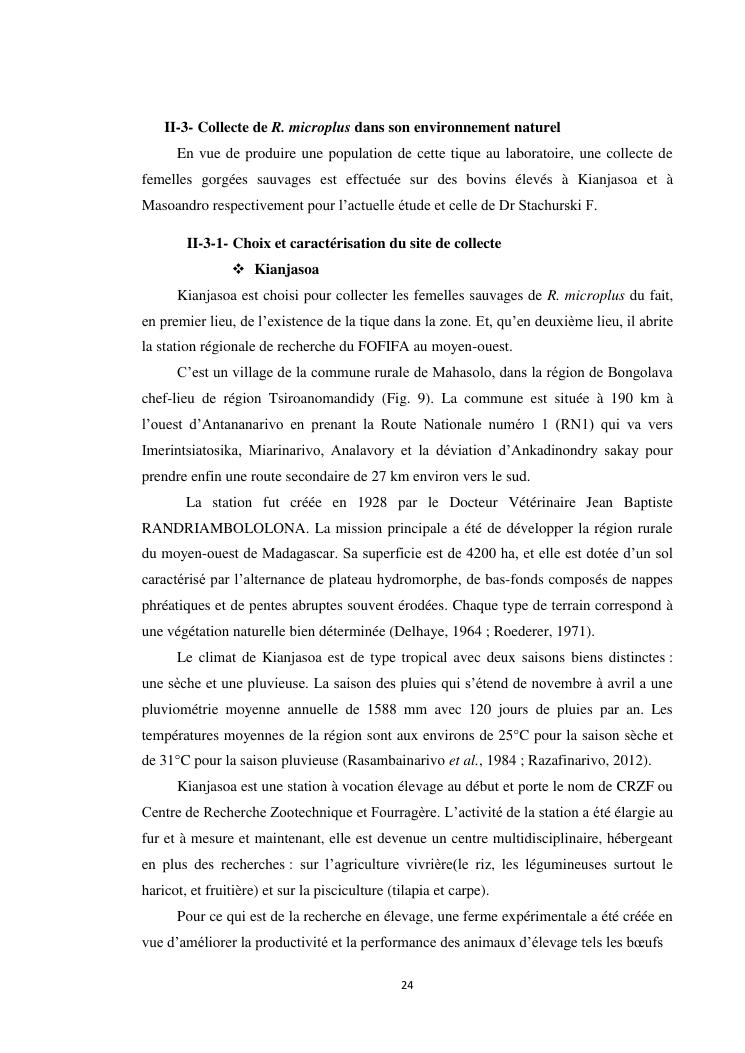 II-3- Collecte de R. microplus dans son environnement naturel

En vue de produire une population de cette tique au laboratoire, une collecte de femelles gorgées sauvages est effectuée sur des bovins élevés à Kianjasoa et à Masoandro respectivement pour l'actuelle étude et celle de Dr Stachurski F.

II-3-1- Choix et caractérisation du site de collecte

❖ Kianjasoa

Kianjasoa est choisi pour collecter les femelles sauvages de R. microplus du fait, en premier lieu, de l'existence de la tique dans la zone. Et, qu'en deuxième lieu, il abrite la station régionale de recherche du FOFIFA au moyen-ouest.

C'est un village de la commune rurale de Mahasolo, dans la région de Bongolava chef-lieu de région Tsiroanomandidy (Fig. 9). La commune est située à 190 km à l'ouest d'Antananarivo en prenant la Route Nationale numéro 1 (RN1) qui va vers Imerintsiatosika, Miarinarivo, Analavory et la déviation d'Ankadinondry sakay pour prendre enfin une route secondaire de 27 km environ vers le sud.

La station fut créée en 1928 par le Docteur Vétérinaire Jean Baptiste RANDRIAMBOLOLONA. La mission principale a été de développer la région rurale du moyen-ouest de Madagascar. Sa superficie est de 4200 ha, et elle est dotée d'un sol caractérisé par l'alternance de plateau hydromorphe, de bas-fonds composés de nappes phréatiques et de pentes abruptes souvent érodées. Chaque type de terrain correspond à une végétation naturelle bien déterminée (Delhaye, 1964 ; Roederer, 1971).

Le climat de Kianjasoa est de type tropical avec deux saisons biens distinctes : une sèche et une pluvieuse. La saison des pluies qui s'étend de novembre à avril a une pluviométrie moyenne annuelle de 1588 mm avec 120 jours de pluies par an. Les températures moyennes de la région sont aux environs de 25°C pour la saison sèche et de 31°C pour la saison pluvieuse (Rasambainarivo et al., 1984 ; Razafinarivo, 2012).

Kianjasoa est une station à vocation élevage au début et porte le nom de CRZF ou Centre de Recherche Zootechnique et Fourragère. L'activité de la station a été élargie au fur et à mesure et maintenant, elle est devenue un centre multidisciplinaire, hébergeant en plus des recherches : sur l'agriculture vivrière(le riz, les légumineuses surtout le haricot, et fruitière) et sur la pisciculture (tilapia et carpe).

Pour ce qui est de la recherche en élevage, une ferme expérimentale a été créée en vue d'améliorer la productivité et la performance des animaux d'élevage tels les bœufs

24